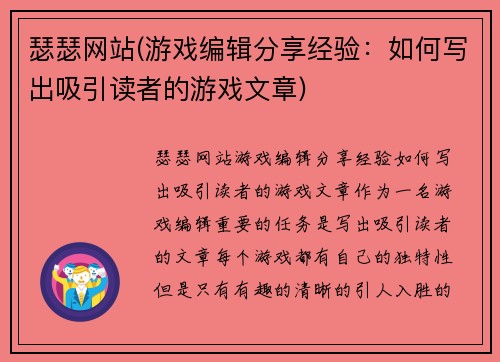 瑟瑟网站(游戏编辑分享经验：如何写出吸引读者的游戏文章)

瑟瑟网站游戏编辑分享经验如何写出吸引读者的游戏文章作为一名游戏编辑重要的任务是写出吸引读者的文章每个游戏都有自己的独特性但是只有有趣的清晰的引人入胜的